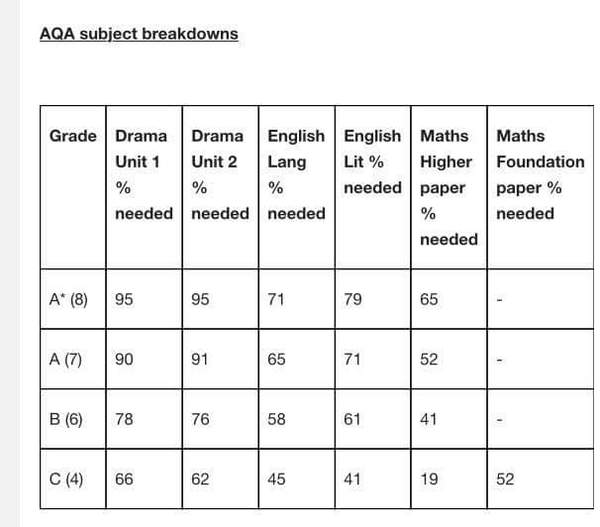 AQA subject breakdowns

| Grade | Drama Unit 1 % needed | Drama Unit 2 % needed | English Lang % needed | English Lit % needed | Maths Higher paper % needed | Maths Foundation paper % needed |
|---|---|---|---|---|---|---|
| A* (8) | 95 | 95 | 71 | 79 | 65 | - |
| A (7) | 90 | 91 | 65 | 71 | 52 | - |
| B (6) | 78 | 76 | 58 | 61 | 41 | - |
| C (4) | 66 | 62 | 45 | 41 | 19 | 52 |